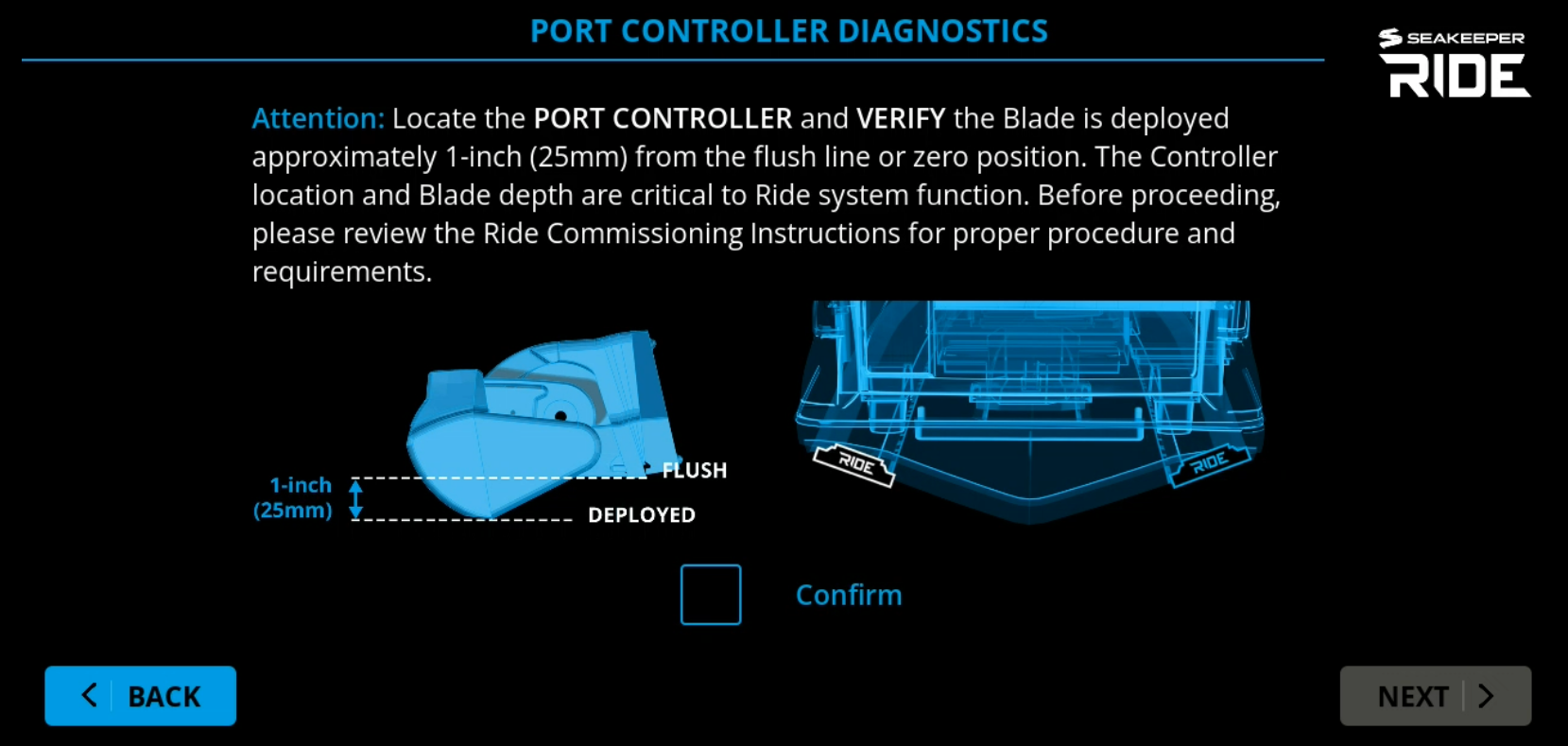 PORT CONTROLLER DIAGNOSTICS

SEAKEEPER
RIDE

Attention: Locate the PORT CONTROLLER and VERIFY the Blade is deployed approximately 1-inch (25mm) from the flush line or zero position. The Controller location and Blade depth are critical to Ride system function. Before proceeding, please review the Ride Commissioning Instructions for proper procedure and requirements.

1-inch (25mm)

FLUSH

DEPLOYED

RIDE

RIDE

Confirm

BACK

NEXT